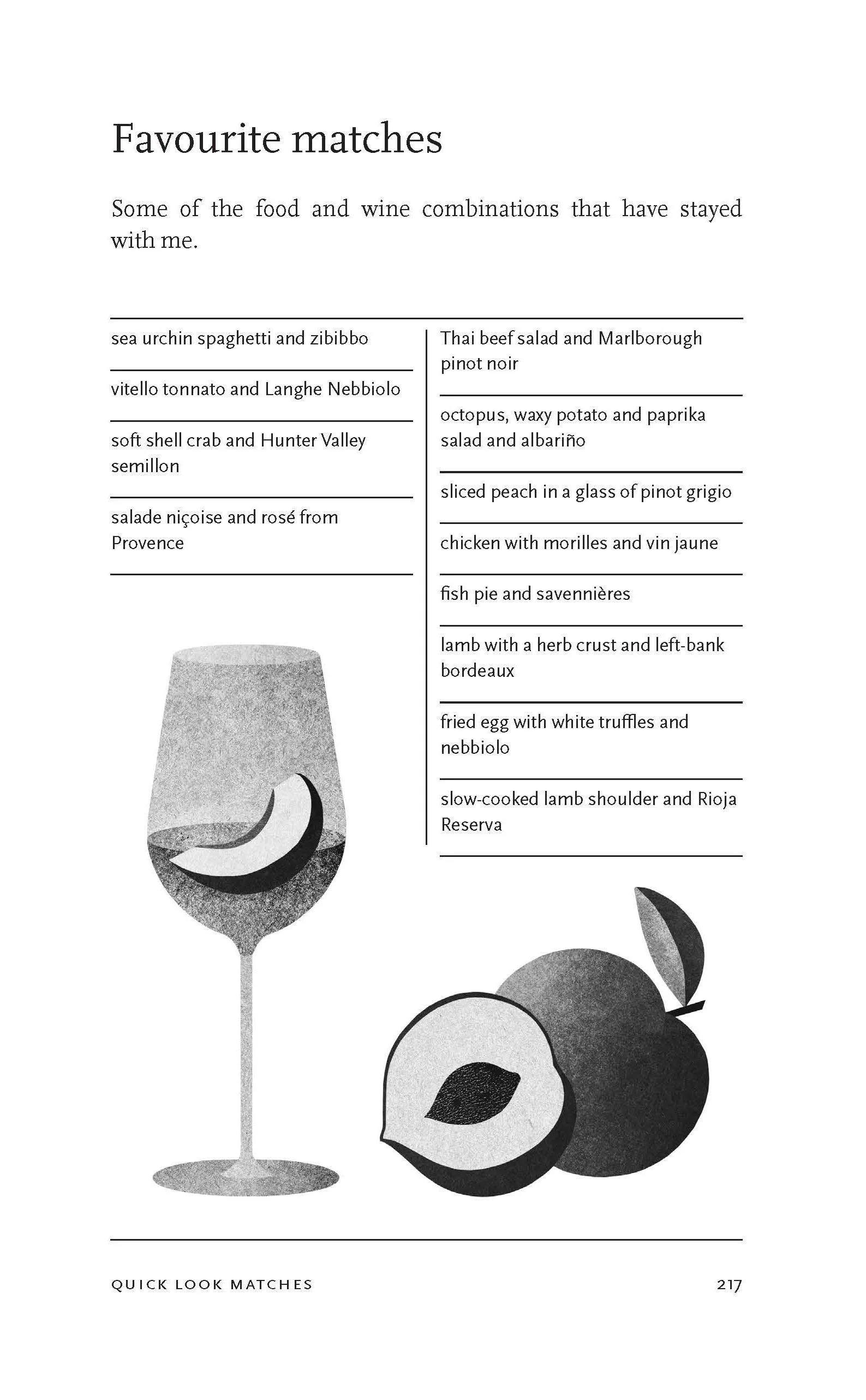 Favourite matches

Some of the food and wine combinations that have stayed with me.

sea urchin spaghetti and zibibbo

vitello tonnato and Langhe Nebbiolo

soft shell crab and Hunter Valley semillon

salade niçoise and rosé from Provence

Thai beef salad and Marlborough pinot noir

octopus, waxy potato and paprika salad and albariño

sliced peach in a glass of pinot grigio

chicken with morilles and vin jaune

fish pie and savennières

lamb with a herb crust and left-bank bordeaux

fried egg with white truffles and nebbiolo

slow-cooked lamb shoulder and Rioja Reserva

QUICK LOOK MATCHES 217